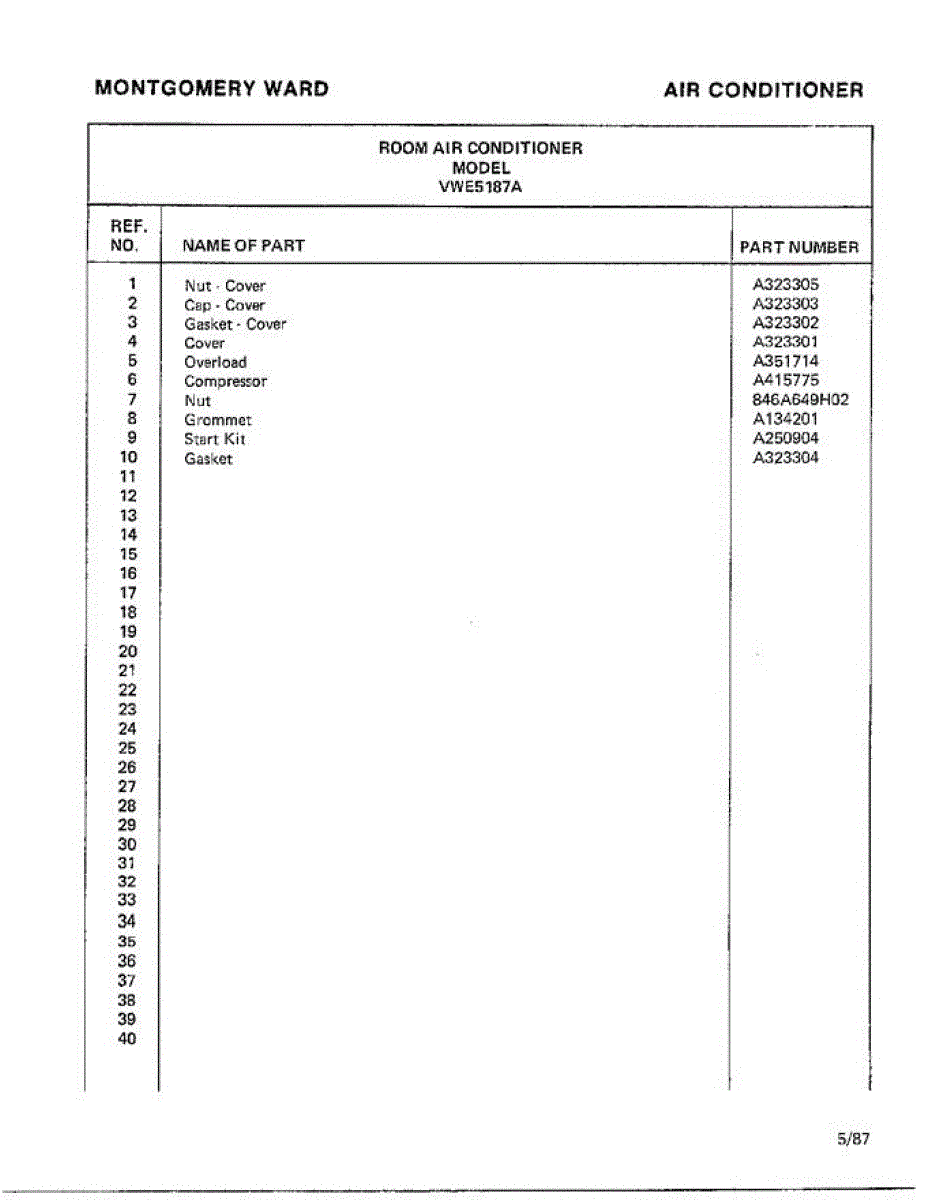 MONTGOMERY WARD

AIR CONDITIONER

ROOM AIR CONDITIONER
MODEL
VWE5187A

| REF. NO. | NAME OF PART | PART NUMBER |
|---|---|---|
| 1 | Nut - Cover | A323305 |
| 2 | Cap - Cover | A323303 |
| 3 | Gasket - Cover | A323302 |
| 4 | Cover | A323301 |
| 5 | Overload | A351714 |
| 6 | Compressor | A415775 |
| 7 | Nut | 846A649H02 |
| 8 | Grommet | A134201 |
| 9 | Start Kit | A250904 |
| 10 | Gasket | A323304 |
| 11 | | |
| 12 | | |
| 13 | | |
| 14 | | |
| 15 | | |
| 16 | | |
| 17 | | |
| 18 | | |
| 19 | | |
| 20 | | |
| 21 | | |
| 22 | | |
| 23 | | |
| 24 | | |
| 25 | | |
| 26 | | |
| 27 | | |
| 28 | | |
| 29 | | |
| 30 | | |
| 31 | | |
| 32 | | |
| 33 | | |
| 34 | | |
| 35 | | |
| 36 | | |
| 37 | | |
| 38 | | |
| 39 | | |
| 40 | | |

5/87